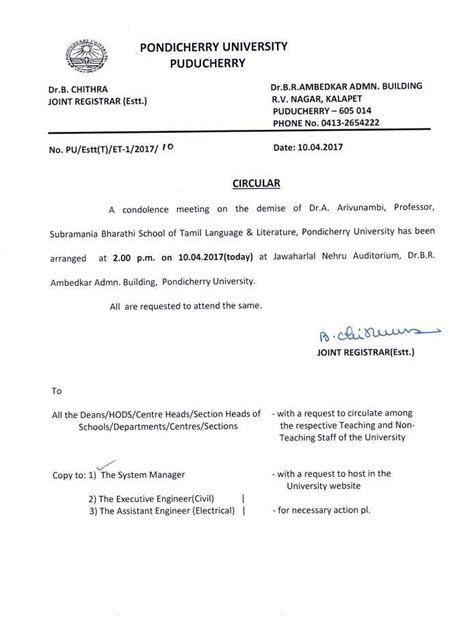 PONDICHERRY UNIVERSITY
PUDUCHERRY

Dr.B. CHITHRA
JOINT REGISTRAR (Estt.)

Dr.B.R.AMBEDKAR ADMN. BUILDING
R.V. NAGAR, KALAPET
PUDUCHERRY – 605 014
PHONE No. 0413-2654222

No. PU/Estt(T)/ET-1/2017/ 10

Date: 10.04.2017

CIRCULAR

A condolence meeting on the demise of Dr.A. Arivunambi, Professor, Subramania Bharathi School of Tamil Language & Literature, Pondicherry University has been arranged at 2.00 p.m. on 10.04.2017(today) at Jawaharlal Nehru Auditorium, Dr.B.R. Ambedkar Admn. Building, Pondicherry University.

All are requested to attend the same.

B. Chithra
JOINT REGISTRAR(Estt.)

To

All the Deans/HODS/Centre Heads/Section Heads of Schools/Departments/Centres/Sections

- with a request to circulate among the respective Teaching and Non-Teaching Staff of the University

Copy to: 1) The System Manager

- with a request to host in the University website

2) The Executive Engineer(Civil) |
3) The Assistant Engineer (Electrical) |

- for necessary action pl.